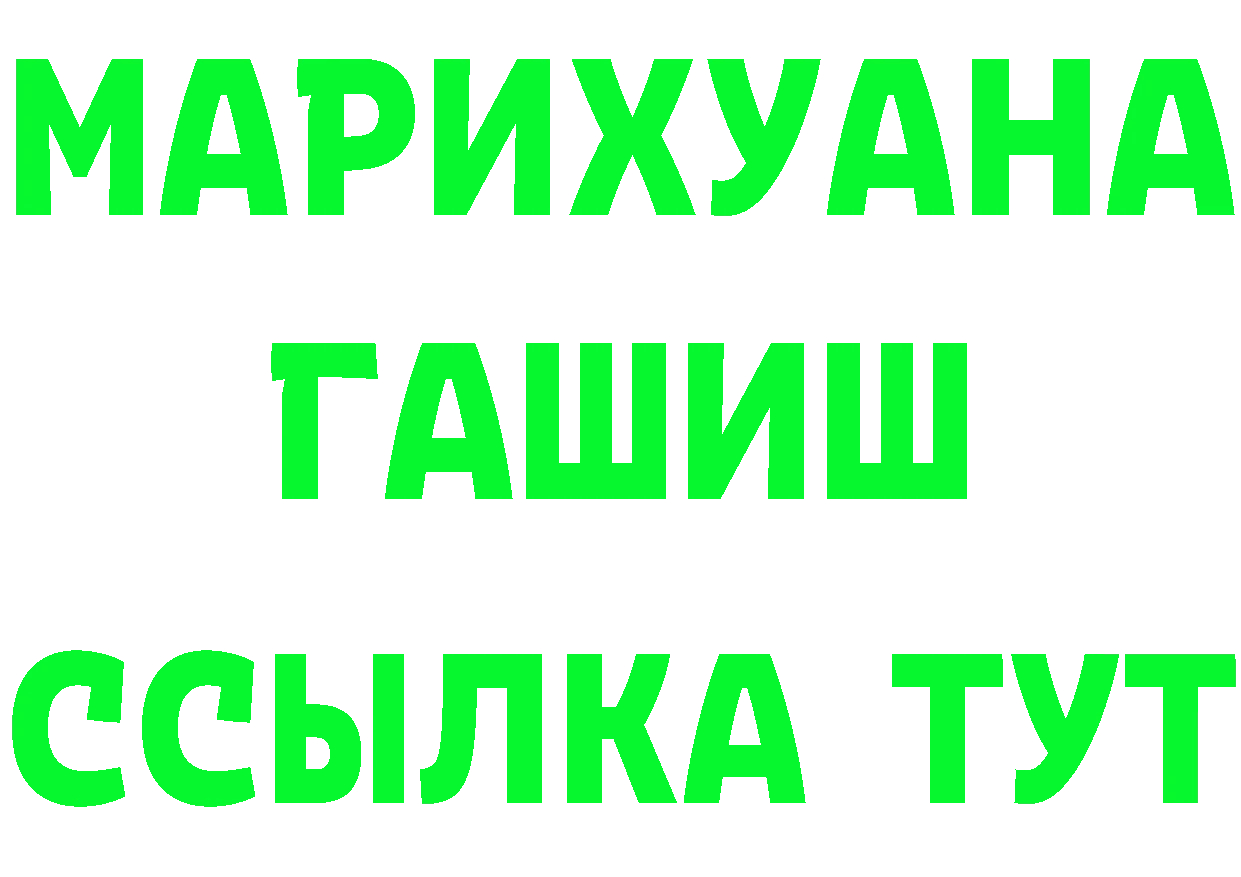 МАРИХУАНА
ГАШИШ
ССЫЛКА ТУТ